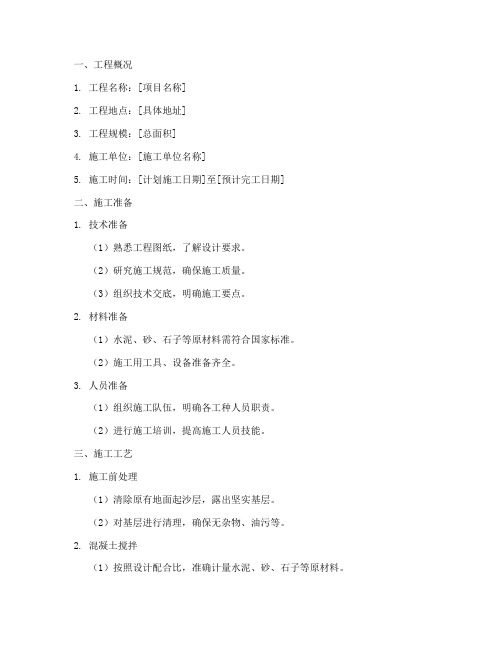 一、工程概况

1. 工程名称：[项目名称]

2. 工程地点：[具体地址]

3. 工程规模：[总面积]

4. 施工单位：[施工单位名称]

5. 施工时间：[计划施工日期]至[预计完工日期]

二、施工准备

1. 技术准备

（1）熟悉工程图纸，了解设计要求。

（2）研究施工规范，确保施工质量。

（3）组织技术交底，明确施工要点。

2. 材料准备

（1）水泥、砂、石子等原材料需符合国家标准。

（2）施工用工具、设备准备齐全。

3. 人员准备

（1）组织施工队伍，明确各工种人员职责。

（2）进行施工培训，提高施工人员技能。

三、施工工艺

1. 施工前处理

（1）清除原有地面起沙层，露出坚实基层。

（2）对基层进行清理，确保无杂物、油污等。

2. 混凝土搅拌

（1）按照设计配合比，准确计量水泥、砂、石子等原材料。